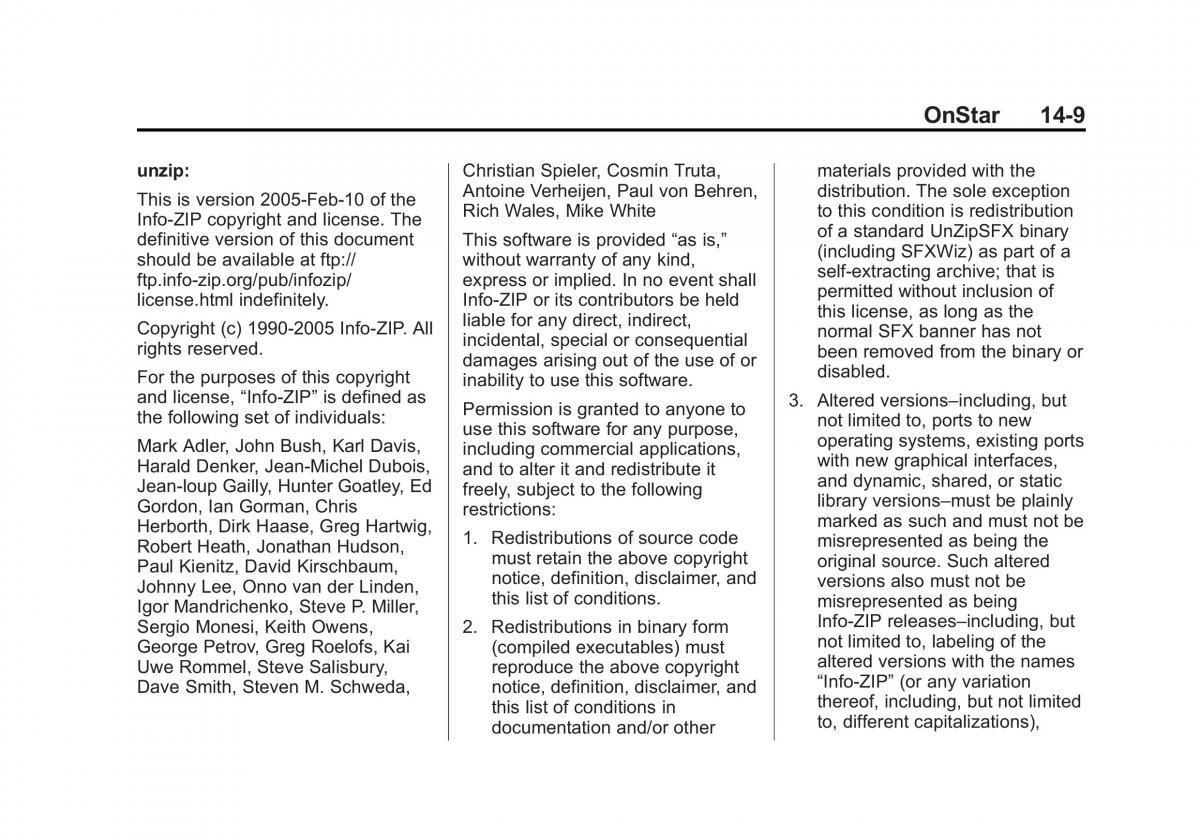 OnStar 14-9

unzip:

This is version 2005-Feb-10 of the Info-ZIP copyright and license. The definitive version of this document should be available at ftp://ftp.info-zip.org/pub/infozip/license.html indefinitely.

Copyright (c) 1990-2005 Info-ZIP. All rights reserved.

For the purposes of this copyright and license, “Info-ZIP” is defined as the following set of individuals:

Mark Adler, John Bush, Karl Davis, Harald Denker, Jean-Michel Dubois, Jean-loup Gailly, Hunter Goatley, Ed Gordon, Ian Gorman, Chris Herborth, Dirk Haase, Greg Hartwig, Robert Heath, Jonathan Hudson, Paul Kienitz, David Kirschbaum, Johnny Lee, Onno van der Linden, Igor Mandrichenko, Steve P. Miller, Sergio Monesi, Keith Owens, George Petrov, Greg Roelofs, Kai Uwe Rommel, Steve Salisbury, Dave Smith, Steven M. Schweda, Christian Spieler, Cosmin Truta, Antoine Verheijen, Paul von Behren, Rich Wales, Mike White

This software is provided “as is,” without warranty of any kind, express or implied. In no event shall Info-ZIP or its contributors be held liable for any direct, indirect, incidental, special or consequential damages arising out of the use of or inability to use this software.

Permission is granted to anyone to use this software for any purpose, including commercial applications, and to alter it and redistribute it freely, subject to the following restrictions:

1. Redistributions of source code must retain the above copyright notice, definition, disclaimer, and this list of conditions.

2. Redistributions in binary form (compiled executables) must reproduce the above copyright notice, definition, disclaimer, and this list of conditions in documentation and/or other materials provided with the distribution. The sole exception to this condition is redistribution of a standard UnZipSFX binary (including SFXWiz) as part of a self-extracting archive; that is permitted without inclusion of this license, as long as the normal SFX banner has not been removed from the binary or disabled.

3. Altered versions–including, but not limited to, ports to new operating systems, existing ports with new graphical interfaces, and dynamic, shared, or static library versions–must be plainly marked as such and must not be misrepresented as being the original source. Such altered versions also must not be misrepresented as being Info-ZIP releases–including, but not limited to, labeling of the altered versions with the names “Info-ZIP” (or any variation thereof, including, but not limited to, different capitalizations),